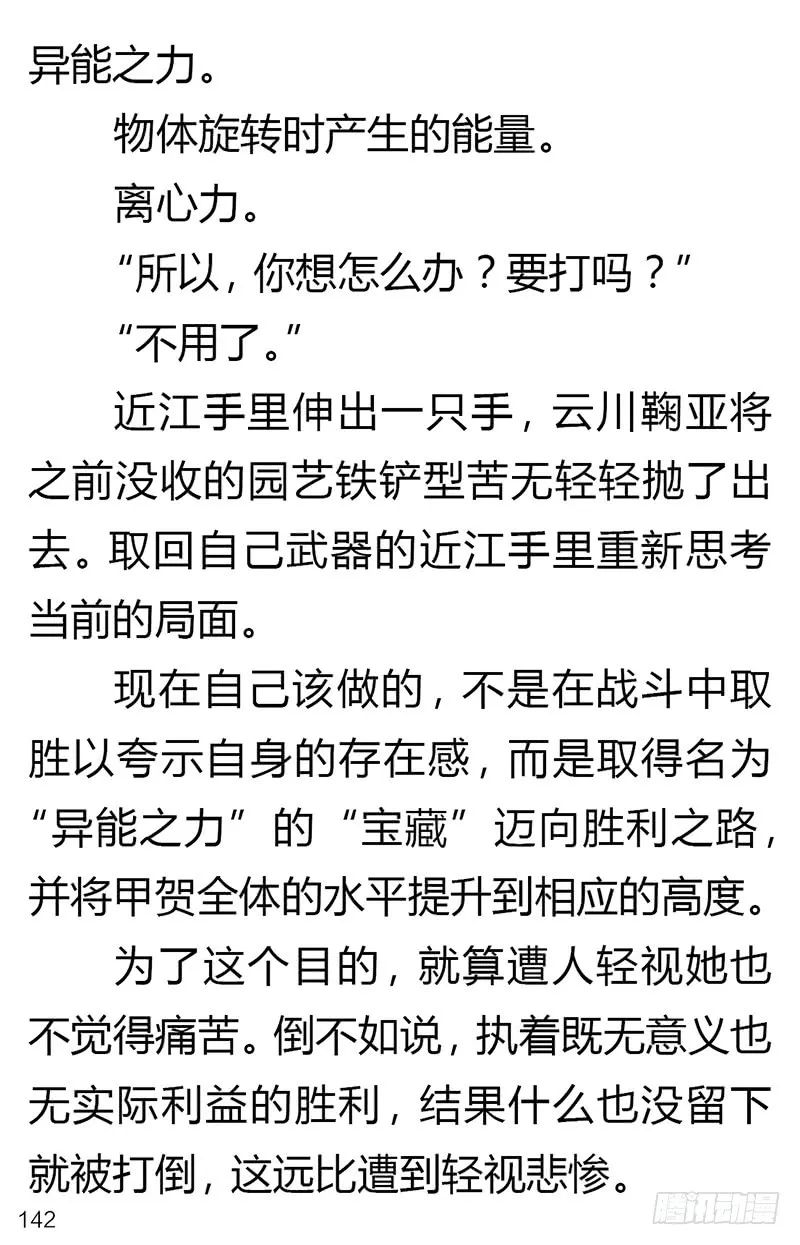 异能之力。

物体旋转时产生的能量。

离心力。

“所以，你想怎么办？要打吗？”

“不用了。”

近江手里伸出一只手，云川鞠亚将之前没收的园艺铁铲型苦无轻轻抛了出去。取回自己武器的近江手里重新思考当前的局面。

现在自己该做的，不是在战斗中取胜以夸示自身的存在感，而是取得名为“异能之力”的“宝藏”迈向胜利之路，并将甲贺全体的水平提升到相应的高度。

为了这个目的，就算遭人轻视她也不觉得痛苦。倒不如说，执着既无意义也无实际利益的胜利，结果什么也没留下就被打倒，这远比遭到轻视悲惨。

142

腾讯动漫